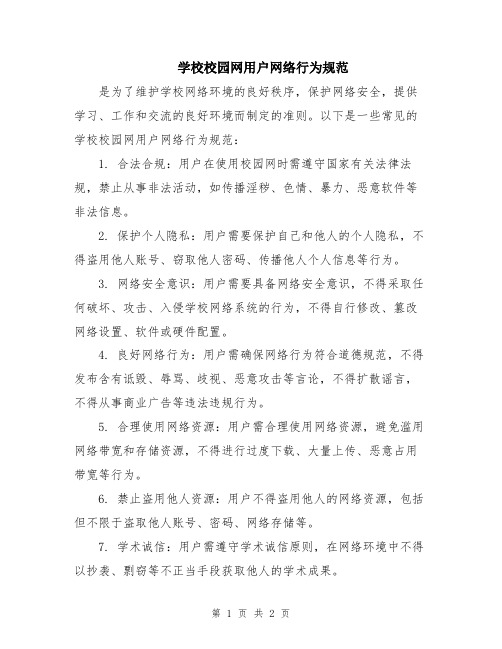 学校校园网用户网络行为规范

是为了维护学校网络环境的良好秩序，保护网络安全，提供学习、工作和交流的良好环境而制定的准则。以下是一些常见的学校校园网用户网络行为规范：

1. 合法合规：用户在使用校园网时需遵守国家有关法律法规，禁止从事非法活动，如传播淫秽、色情、暴力、恶意软件等非法信息。

2. 保护个人隐私：用户需要保护自己和他人的个人隐私，不得盗用他人账号、窃取他人密码、传播他人个人信息等行为。

3. 网络安全意识：用户需要具备网络安全意识，不得采取任何破坏、攻击、入侵学校网络系统的行为，不得自行修改、篡改网络设置、软件或硬件配置。

4. 良好网络行为：用户需确保网络行为符合道德规范，不得发布含有诋毁、辱骂、歧视、恶意攻击等言论，不得扩散谣言，不得从事商业广告等违法违规行为。

5. 合理使用网络资源：用户需合理使用网络资源，避免滥用网络带宽和存储资源，不得进行过度下载、大量上传、恶意占用带宽等行为。

6. 禁止盗用他人资源：用户不得盗用他人的网络资源，包括但不限于盗取他人账号、密码、网络存储等。

7. 学术诚信：用户需遵守学术诚信原则，在网络环境中不得以抄袭、剽窃等不正当手段获取他人的学术成果。

第 1 页 共 2 页